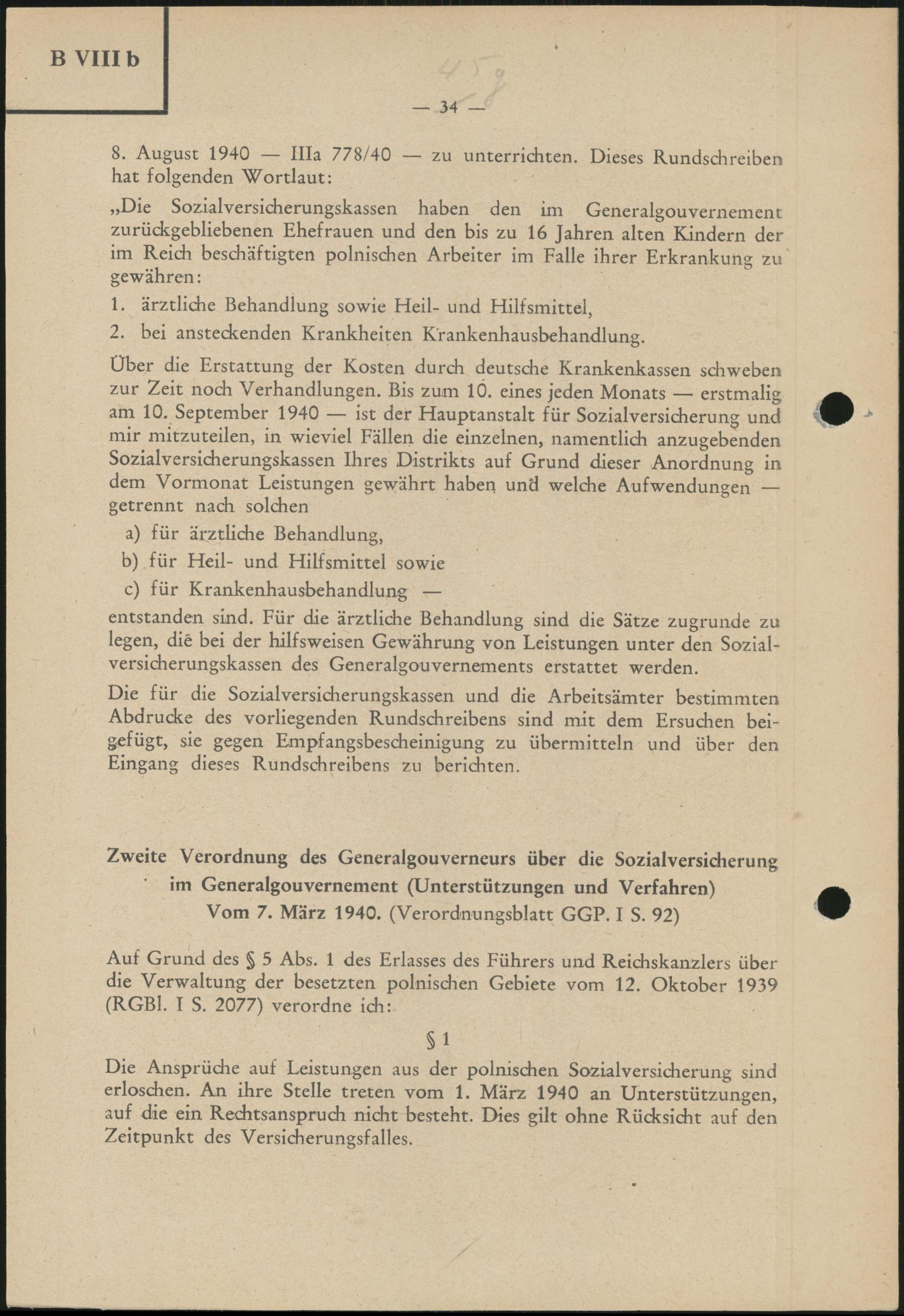 B VIII b

458

— 34 —

8. August 1940 — IIIa 778/40 — zu unterrichten. Dieses Rundschreiben hat folgenden Wortlaut:

„Die Sozialversicherungskassen haben den im Generalgouvernement zurückgebliebenen Ehefrauen und den bis zu 16 Jahren alten Kindern der im Reich beschäftigten polnischen Arbeiter im Falle ihrer Erkrankung zu gewähren:

1. ärztliche Behandlung sowie Heil- und Hilfsmittel,

2. bei ansteckenden Krankheiten Krankenhausbehandlung.

Über die Erstattung der Kosten durch deutsche Krankenkassen schweben zur Zeit noch Verhandlungen. Bis zum 10. eines jeden Monats — erstmalig am 10. September 1940 — ist der Hauptanstalt für Sozialversicherung und mir mitzuteilen, in wieviel Fällen die einzelnen, namentlich anzugebenden Sozialversicherungskassen Ihres Distrikts auf Grund dieser Anordnung in dem Vormonat Leistungen gewährt haben und welche Aufwendungen — getrennt nach solchen

a) für ärztliche Behandlung,

b) für Heil- und Hilfsmittel sowie

c) für Krankenhausbehandlung —

entstanden sind. Für die ärztliche Behandlung sind die Sätze zugrunde zu legen, die bei der hilfsweisen Gewährung von Leistungen unter den Sozialversicherungskassen des Generalgouvernements erstattet werden.

Die für die Sozialversicherungskassen und die Arbeitsämter bestimmten Abdrucke des vorliegenden Rundschreibens sind mit dem Ersuchen beigefügt, sie gegen Empfangsbescheinigung zu übermitteln und über den Eingang dieses Rundschreibens zu berichten.

Zweite Verordnung des Generalgouverneurs über die Sozialversicherung im Generalgouvernement (Unterstützungen und Verfahren)
Vom 7. März 1940. (Verordnungsblatt GGP. I S. 92)

Auf Grund des § 5 Abs. 1 des Erlasses des Führers und Reichskanzlers über die Verwaltung der besetzten polnischen Gebiete vom 12. Oktober 1939 (RGBl. I S. 2077) verordne ich:

§ 1

Die Ansprüche auf Leistungen aus der polnischen Sozialversicherung sind erloschen. An ihre Stelle treten vom 1. März 1940 an Unterstützungen, auf die ein Rechtsanspruch nicht besteht. Dies gilt ohne Rücksicht auf den Zeitpunkt des Versicherungsfalles.